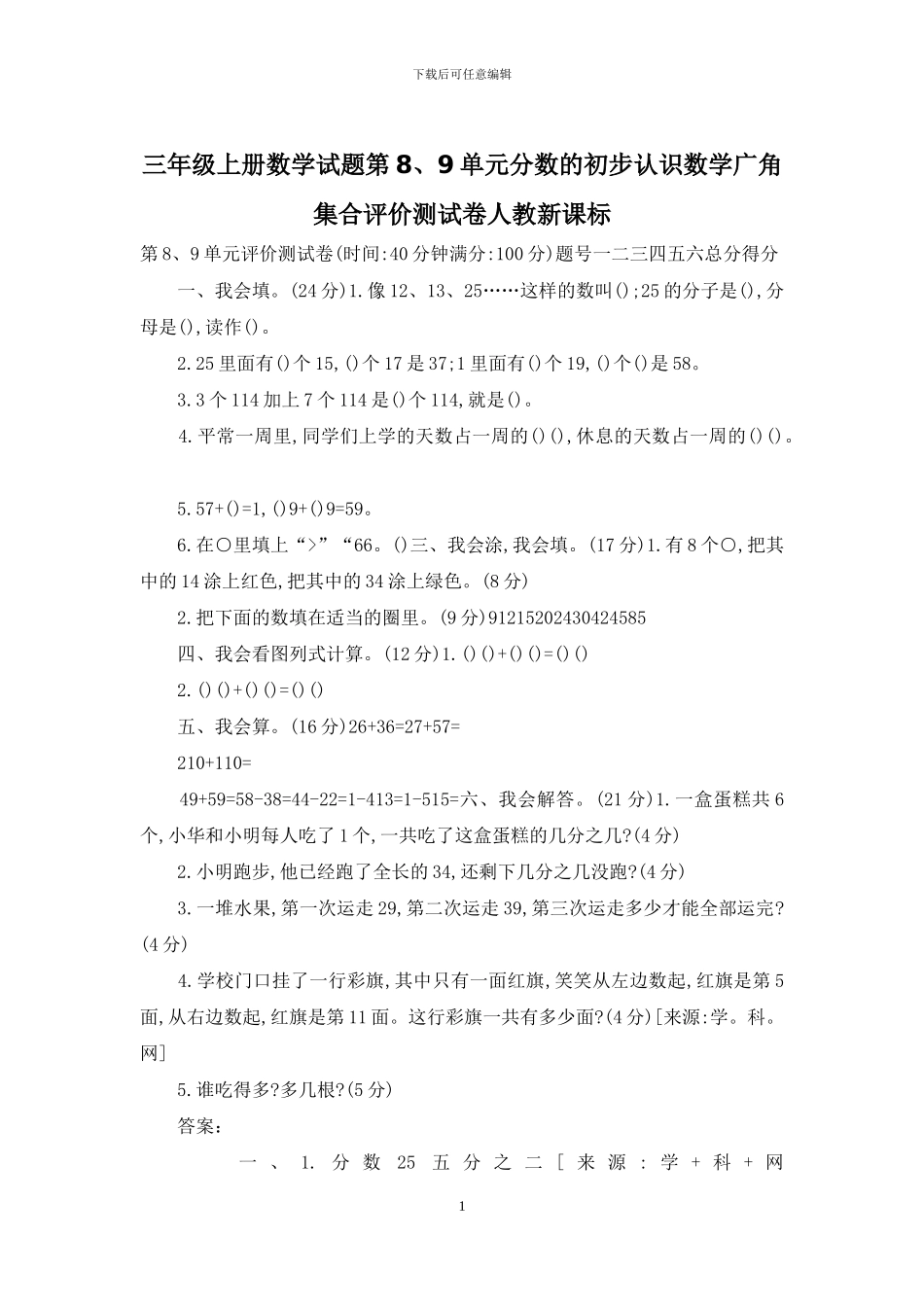 下载后可任意编辑

三年级上册数学试题第8、9单元分数的初步认识数学广角集合评价测试卷人教新课标

第8、9单元评价测试卷(时间:40分钟满分:100分)题号一二三四五六总分得分

一、我会填。(24分)1.像12、13、25……这样的数叫();25的分子是(),分母是(),读作()。

2.25里面有()个15,()个17是37;1里面有()个19,()个()是58。

3.3个114加上7个114是()个114,就是()。

4.平常一周里,同学们上学的天数占一周的()(),休息的天数占一周的()()。

5.57+()=1,()9+()9=59。

6.在○里填上“>”“66。()三、我会涂,我会填。(17分)1.有8个○,把其中的14涂上红色,把其中的34涂上绿色。(8分)

2.把下面的数填在适当的圈里。(9分)91215202430424585

四、我会看图列式计算。(12分)1.()()+()()=()()

2.()()+()()=()()

五、我会算。(16分)26+36=27+57=

210+110=

49+59=58-38=44-22=1-413=1-515=六、我会解答。(21分)1.一盒蛋糕共6个,小华和小明每人吃了1个,一共吃了这盒蛋糕的几分之几?(4分)

2.小明跑步,他已经跑了全长的34,还剩下几分之几没跑?(4分)

3.一堆水果,第一次运走29,第二次运走39,第三次运走多少才能全部运完?(4分)

4.学校门口挂了一行彩旗,其中只有一面红旗,笑笑从左边数起,红旗是第5面,从右边数起,红旗是第11面。这行彩旗一共有多少面?(4分)[来源:学。科。网]

5.谁吃得多?多几根?(5分)

答案:

一、1.分数25五分之二[来源:学+科+网

1